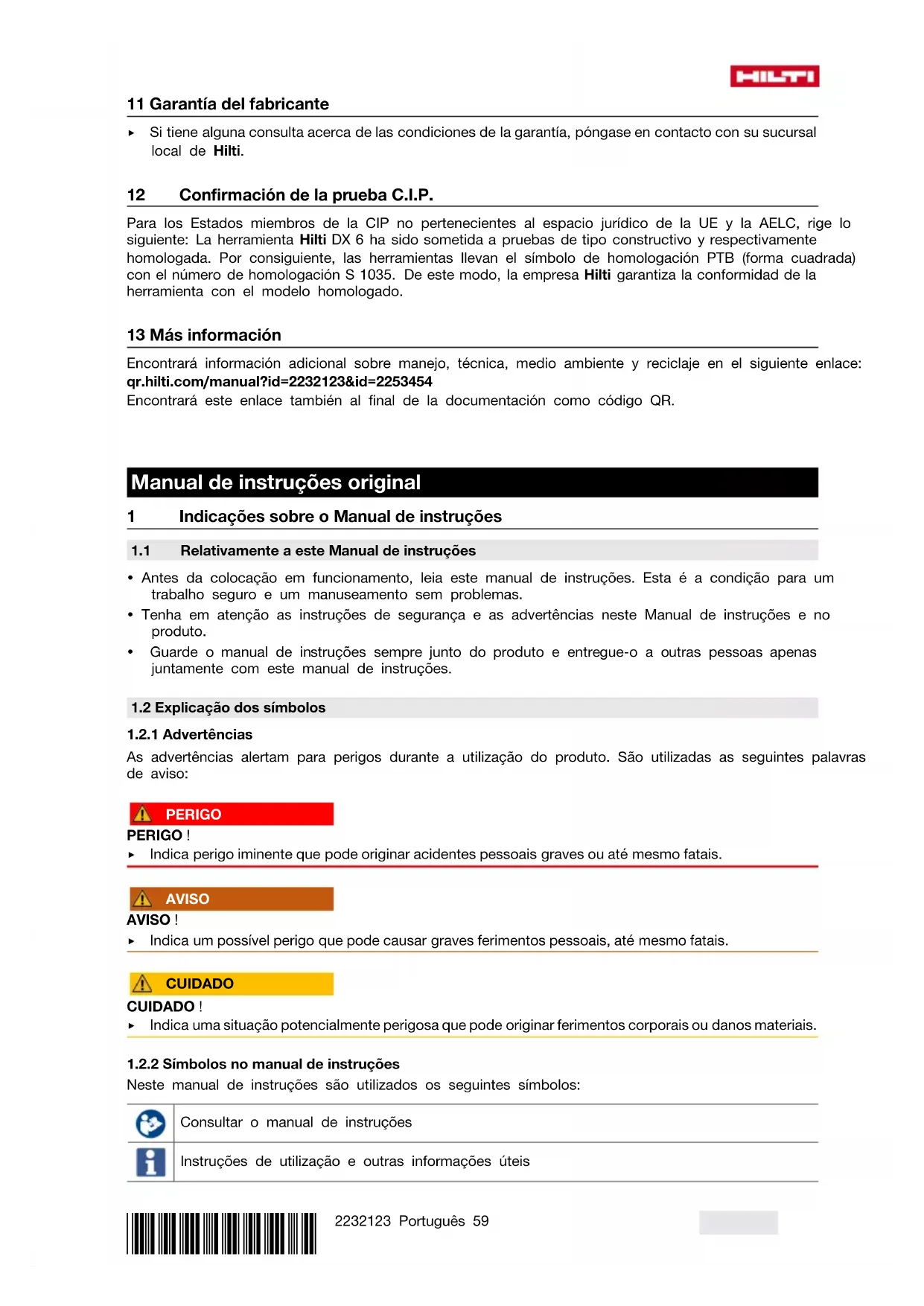 HILTI

11 Garantía del fabricante

▸ Si tiene alguna consulta acerca de las condiciones de la garantía, póngase en contacto con su sucursal local de Hilti.

12 Confirmación de la prueba C.I.P.

Para los Estados miembros de la CIP no pertenecientes al espacio jurídico de la UE y la AELC, rige lo siguiente: La herramienta Hilti DX 6 ha sido sometida a pruebas de tipo constructivo y respectivamente homologada. Por consiguiente, las herramientas llevan el símbolo de homologación PTB (forma cuadrada) con el número de homologación S 1035. De este modo, la empresa Hilti garantiza la conformidad de la herramienta con el modelo homologado.

13 Más información

Encontrará información adicional sobre manejo, técnica, medio ambiente y reciclaje en el siguiente enlace: qr.hilti.com/manual?id=2232123&id=2253454
Encontrará este enlace también al final de la documentación como código QR.

Manual de instruções original

1 Indicações sobre o Manual de instruções

1.1 Relativamente a este Manual de instruções

• Antes da colocação em funcionamento, leia este manual de instruções. Esta é a condição para um trabalho seguro e um manuseamento sem problemas.
• Tenha em atenção as instruções de segurança e as advertências neste Manual de instruções e no produto.
• Guarde o manual de instruções sempre junto do produto e entregue-o a outras pessoas apenas juntamente com este manual de instruções.

1.2 Explicação dos símbolos

1.2.1 Advertências

As advertências alertam para perigos durante a utilização do produto. São utilizadas as seguintes palavras de aviso:

PERIGO
PERIGO !
▸ Indica perigo iminente que pode originar acidentes pessoais graves ou até mesmo fatais.

AVISO
AVISO !
▸ Indica um possível perigo que pode causar graves ferimentos pessoais, até mesmo fatais.

CUIDADO
CUIDADO !
▸ Indica uma situação potencialmente perigosa que pode originar ferimentos corporais ou danos materiais.

1.2.2 Símbolos no manual de instruções
Neste manual de instruções são utilizados os seguintes símbolos:

| | Consultar o manual de instruções |
|---|---|
| | Instruções de utilização e outras informações úteis |

2232123 Português 59